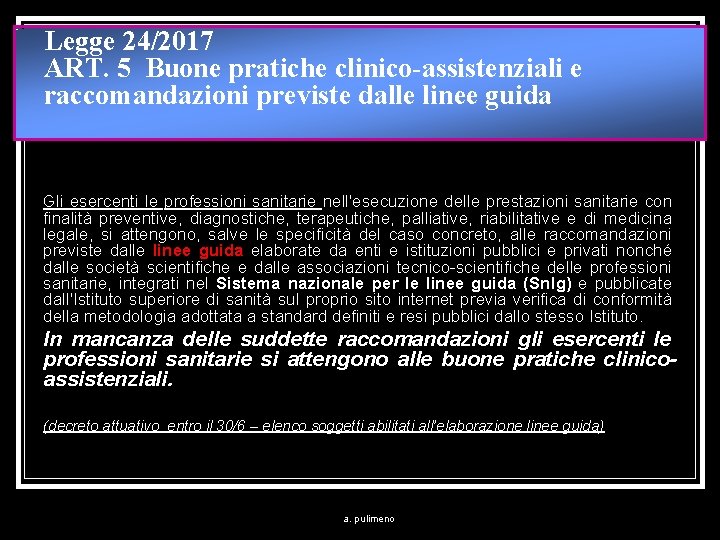 Legge 24/2017
ART. 5 Buone pratiche clinico-assistenziali e raccomandazioni previste dalle linee guida

Gli esercenti le professioni sanitarie nell'esecuzione delle prestazioni sanitarie con finalità preventive, diagnostiche, terapeutiche, palliative, riabilitative e di medicina legale, si attengono, salve le specificità del caso concreto, alle raccomandazioni previste dalle linee guida elaborate da enti e istituzioni pubblici e privati nonché dalle società scientifiche e dalle associazioni tecnico-scientifiche delle professioni sanitarie, integrati nel Sistema nazionale per le linee guida (Snlg) e pubblicate dall'Istituto superiore di sanità sul proprio sito internet previa verifica di conformità della metodologia adottata a standard definiti e resi pubblici dallo stesso Istituto.

In mancanza delle suddette raccomandazioni gli esercenti le professioni sanitarie si attengono alle buone pratiche clinico-assistenziali.

(decreto attuativo entro il 30/6 – elenco soggetti abilitati all'elaborazione linee guida)

a. pulimeno